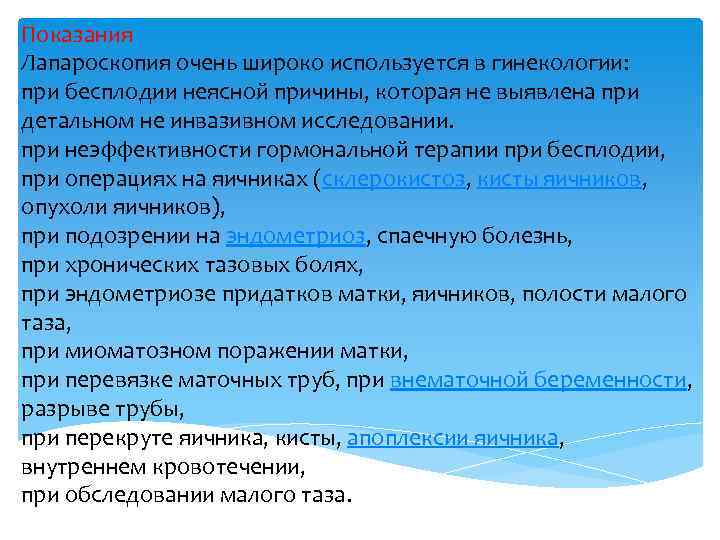 Показания
Лапароскопия очень широко используется в гинекологии:
при бесплодии неясной причины, которая не выявлена при детальном не инвазивном исследовании.
при неэффективности гормональной терапии при бесплодии,
при операциях на яичниках (склерокистоз, кисты яичников, опухоли яичников),
при подозрении на эндометриоз, спаечную болезнь,
при хронических тазовых болях,
при эндометриозе придатков матки, яичников, полости малого таза,
при миоматозном поражении матки,
при перевязке маточных труб, при внематочной беременности, разрыве трубы,
при перекруте яичника, кисты, апоплексии яичника, внутреннем кровотечении,
при обследовании малого таза.